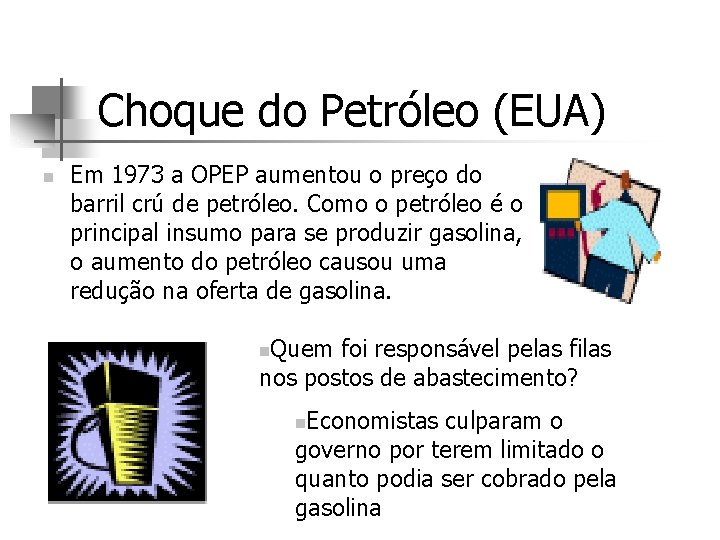 Choque do Petróleo (EUA)

Em 1973 a OPEP aumentou o preço do barril crú de petróleo. Como o petróleo é o principal insumo para se produzir gasolina, o aumento do petróleo causou uma redução na oferta de gasolina.

Quem foi responsável pelas filas nos postos de abastecimento?

Economistas culparam o governo por terem limitado o quanto podia ser cobrado pela gasolina